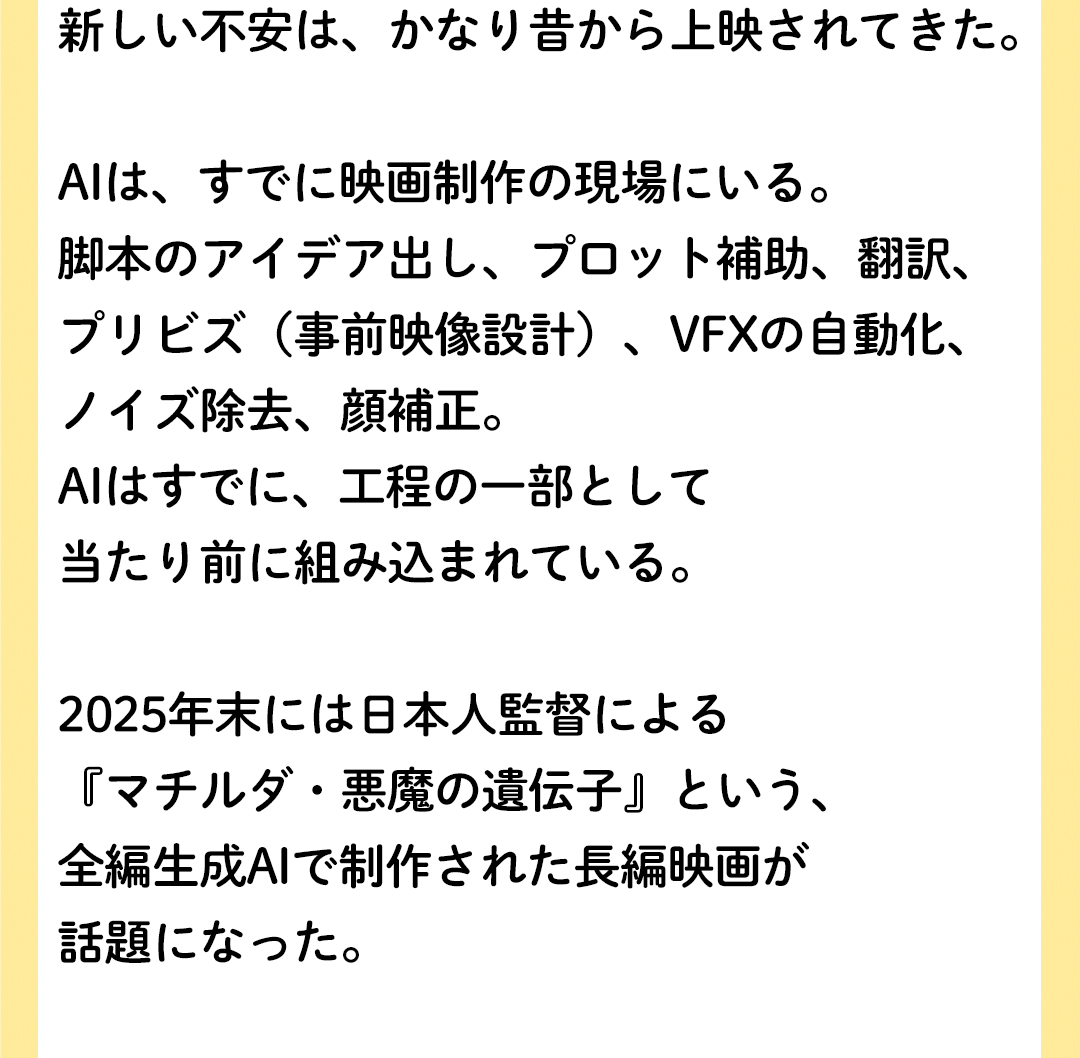 新しい不安は、かなり昔から上映されてきた。

AIは、すでに映画制作の現場にいる。
脚本のアイデア出し、プロット補助、翻訳、
プリビズ（事前映像設計）、VFXの自動化、
ノイズ除去、顔補正。
AIはすでに、工程の一部として
当たり前に組み込まれている。

2025年末には日本人監督による
『マチルダ・悪魔の遺伝子』という、
全編生成AIで制作された長編映画が
話題になった。